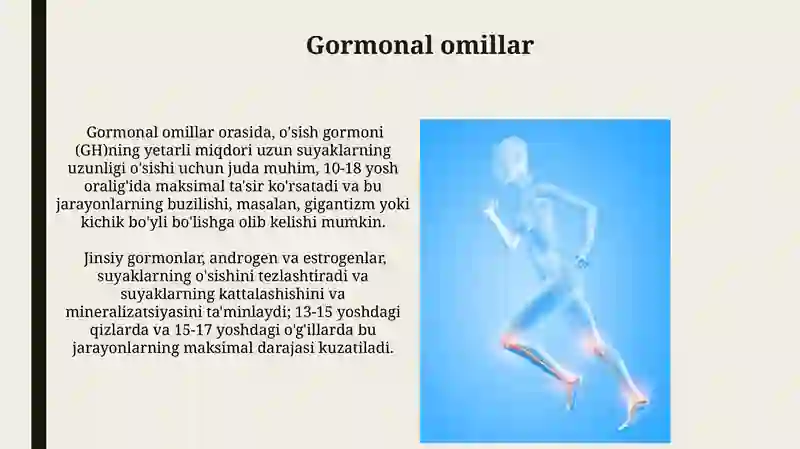 Gormonal omillar

Gormonal omillar orasida, o'sish gormoni (GH)ning yetarli miqdori uzun suyaklarning uzunligi o'sishi uchun juda muhim, 10-18 yosh oralig'ida maksimal ta'sir ko'rsatadi va bu jarayonlarning buzilishi, masalan, gigantizm yoki kichik bo'yli bo'lishga olib kelishi mumkin.

Jinsiy gormonlar, androgen va estrogenlar, suyaklarning o'sishini tezlashtiradi va suyaklarning kattalashishini va mineralizatsiyasini ta'minlaydi; 13-15 yoshdagi qizlarda va 15-17 yoshdagi o'g'illarda bu jarayonlarning maksimal darajasi kuzatiladi.